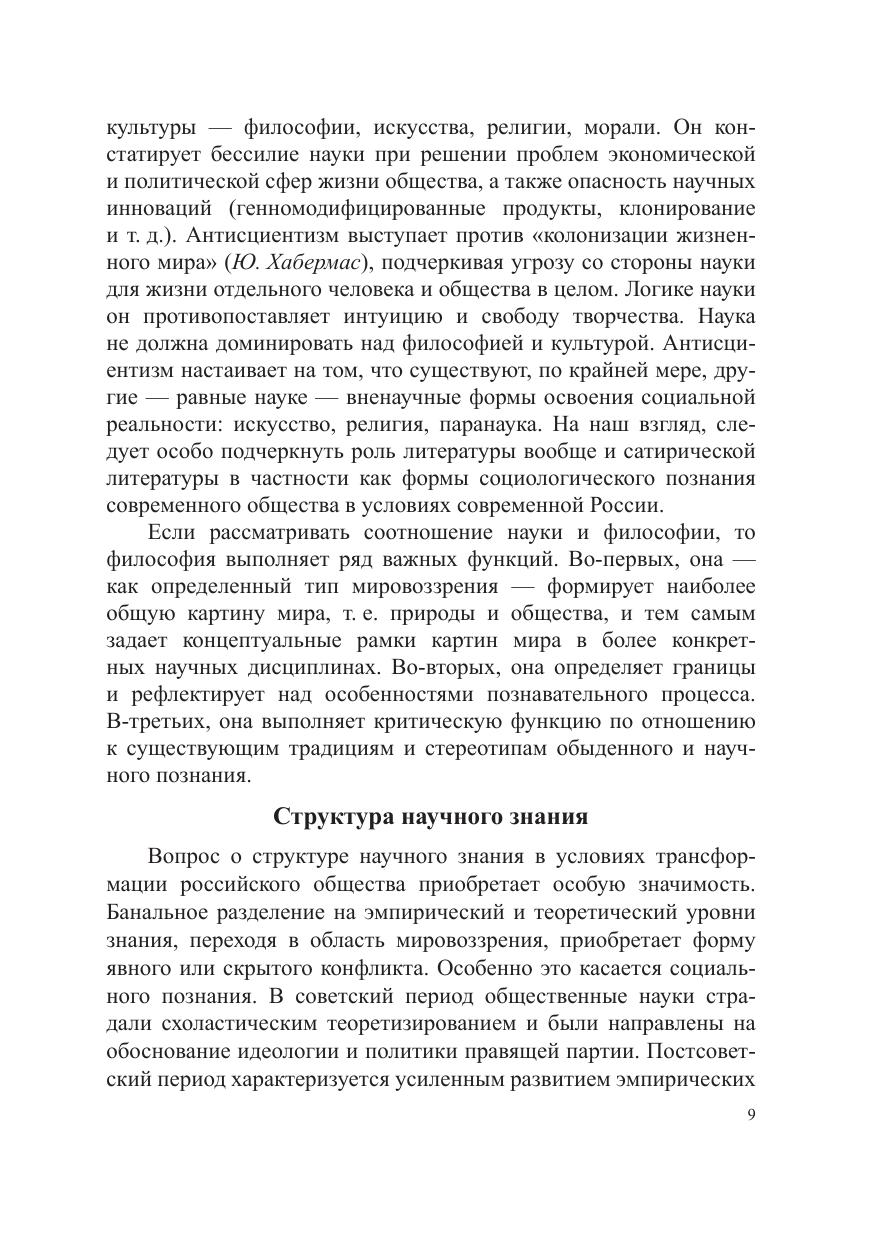 культуры — философии, искусства, религии, морали. Он констатирует бессилие науки при решении проблем экономической и политической сфер жизни общества, а также опасность научных инноваций (генномодифицированные продукты, клонирование и т. д.). Антисциентизм выступает против «колонизации жизненного мира» (Ю. Хабермас), подчеркивая угрозу со стороны науки для жизни отдельного человека и общества в целом. Логике науки он противопоставляет интуицию и свободу творчества. Наука не должна доминировать над философией и культурой. Антисциентизм настаивает на том, что существуют, по крайней мере, другие — равные науке — вненаучные формы освоения социальной реальности: искусство, религия, паранаука. На наш взгляд, следует особо подчеркнуть роль литературы вообще и сатирической литературы в частности как формы социологического познания современного общества в условиях современной России.

Если рассматривать соотношение науки и философии, то философия выполняет ряд важных функций. Во-первых, она — как определенный тип мировоззрения — формирует наиболее общую картину мира, т. е. природы и общества, и тем самым задает концептуальные рамки картин мира в более конкретных научных дисциплинах. Во-вторых, она определяет границы и рефлектирует над особенностями познавательного процесса. В-третьих, она выполняет критическую функцию по отношению к существующим традициям и стереотипам обыденного и научного познания.

Структура научного знания

Вопрос о структуре научного знания в условиях трансформации российского общества приобретает особую значимость. Банальное разделение на эмпирический и теоретический уровни знания, переходя в область мировоззрения, приобретает форму явного или скрытого конфликта. Особенно это касается социального познания. В советский период общественные науки страдали схоластическим теоретизированием и были направлены на обоснование идеологии и политики правящей партии. Постсоветский период характеризуется усиленным развитием эмпирических

9